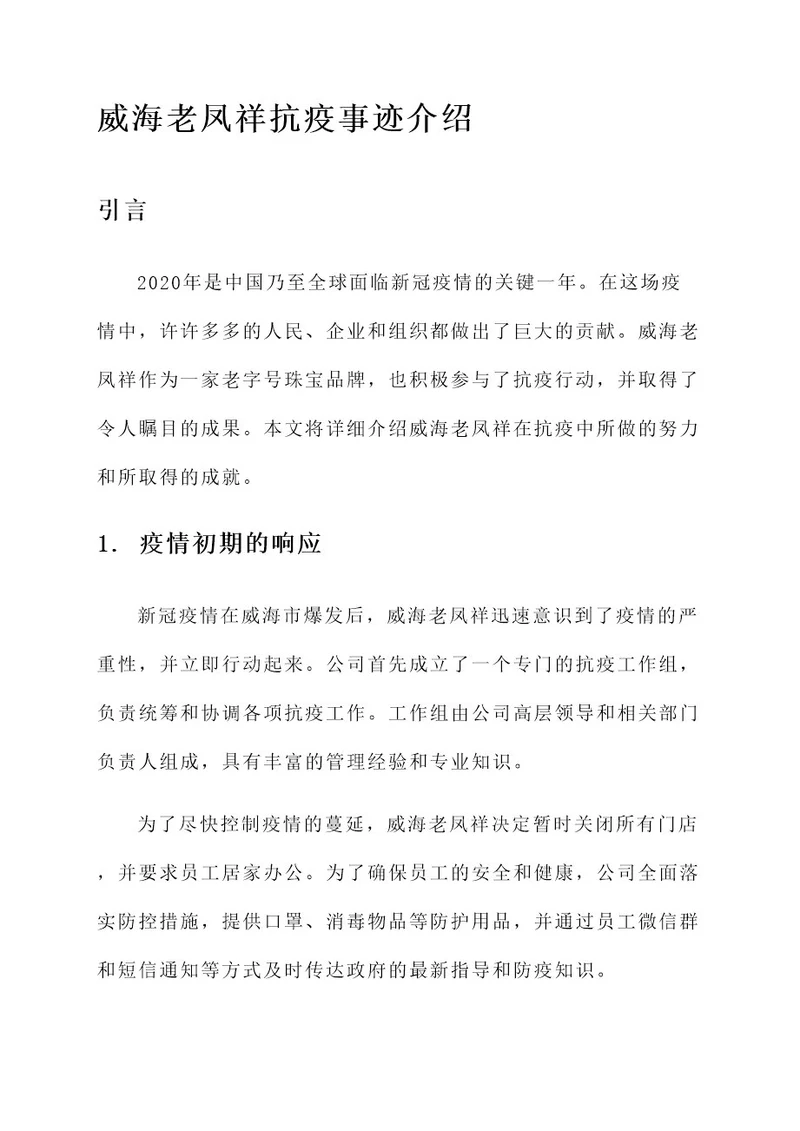 威海老凤祥抗疫事迹介绍

引言

2020年是中国乃至全球面临新冠疫情的关键一年。在这场疫情中，许许多多的人民、企业和组织都做出了巨大的贡献。威海老凤祥作为一家老字号珠宝品牌，也积极参与了抗疫行动，并取得了令人瞩目的成果。本文将详细介绍威海老凤祥在抗疫中所做的努力和所取得的成就。

1. 疫情初期的响应

新冠疫情在威海市爆发后，威海老凤祥迅速意识到了疫情的严重性，并立即行动起来。公司首先成立了一个专门的抗疫工作组，负责统筹和协调各项抗疫工作。工作组由公司高层领导和相关部门负责人组成，具有丰富的管理经验和专业知识。

为了尽快控制疫情的蔓延，威海老凤祥决定暂时关闭所有门店，并要求员工居家办公。为了确保员工的安全和健康，公司全面落实防控措施，提供口罩、消毒物品等防护用品，并通过员工微信群和短信通知等方式及时传达政府的最新指导和防疫知识。